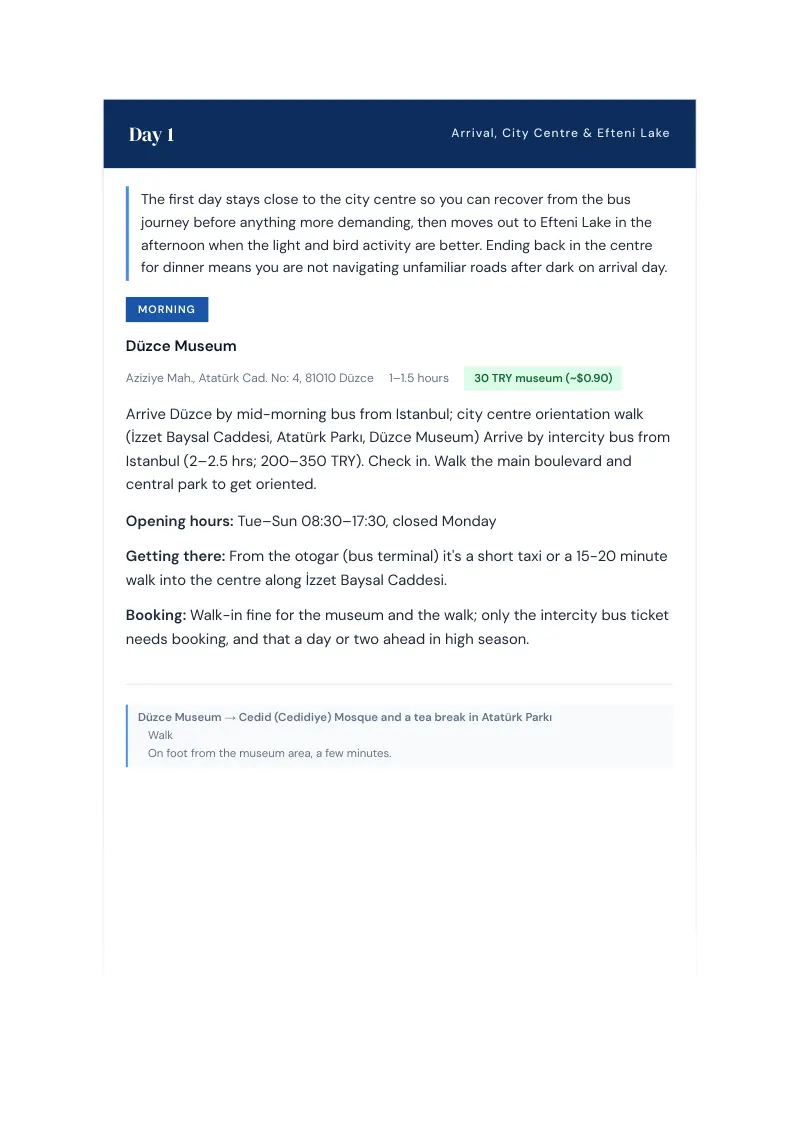 Day 1

Arrival, City Centre & Efteni Lake

The first day stays close to the city centre so you can recover from the bus journey before anything more demanding, then moves out to Efteni Lake in the afternoon when the light and bird activity are better. Ending back in the centre for dinner means you are not navigating unfamiliar roads after dark on arrival day.

MORNING

Düzce Museum

Aziziye Mah., Atatürk Cad. No: 4, 81010 Düzce 1–1.5 hours 30 TRY museum (~$0.90)

Arrive Düzce by mid-morning bus from Istanbul; city centre orientation walk (İzzet Baysal Caddesi, Atatürk Parkı, Düzce Museum) Arrive by intercity bus from Istanbul (2–2.5 hrs; 200–350 TRY). Check in. Walk the main boulevard and central park to get oriented.

Opening hours: Tue–Sun 08:30–17:30, closed Monday

Getting there: From the otogar (bus terminal) it's a short taxi or a 15-20 minute walk into the centre along İzzet Baysal Caddesi.

Booking: Walk-in fine for the museum and the walk; only the intercity bus ticket needs booking, and that a day or two ahead in high season.

Düzce Museum → Cedid (Cedidiye) Mosque and a tea break in Atatürk Parkı
Walk
On foot from the museum area, a few minutes.